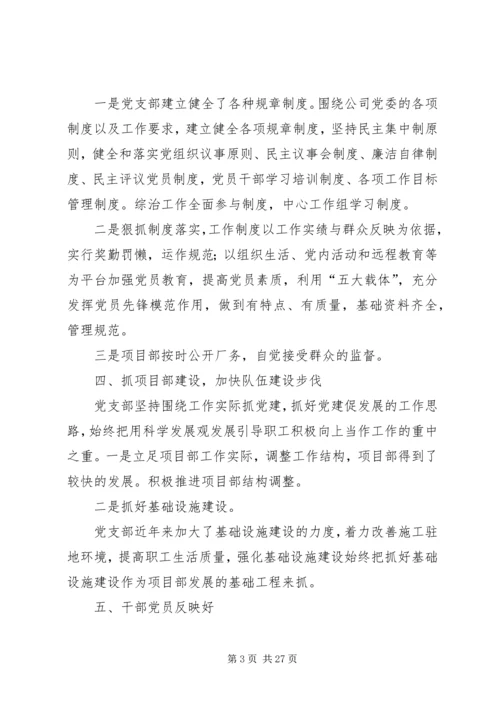 一是党支部建立健全了各种规章制度。围绕公司党委的各项制度以及工作要求，建立健全各项规章制度，坚持民主集中制原则，健全和落实党组织议事原则、民主议事会制度、廉洁自律制度、民主评议党员制度，党员干部学习培训制度、各项工作目标管理制度。综治工作全面参与制度，中心工作组学习制度。

二是狠抓制度落实，工作制度以工作实绩与群众反映为依据，实行奖勤罚懒，运作规范；以组织生活、党内活动和远程教育等为平台加强党员教育，提高党员素质，利用“五大载体”，充分发挥党员先锋模范作用，做到有特点、有质量，基础资料齐全，管理规范。

三是项目部按时公开厂务，自觉接受群众的监督。

四、抓项目部建设，加快队伍建设步伐

党支部坚持围绕工作实际抓党建，抓好党建促发展的工作思路，始终把用科学发展观发展引导职工积极向上当作工作的重中之重。一是立足项目部工作实际，调整工作结构，项目部得到了较快的发展。积极推进项目部结构调整。

二是抓好基础设施建设。

党支部近年来加大了基础设施建设的力度，着力改善施工驻地环境，提高职工生活质量，强化基础设施建设始终把抓好基础设施建设作为项目部发展的基础工程来抓。

五、干部党员反映好

第 3 页 共 27 页